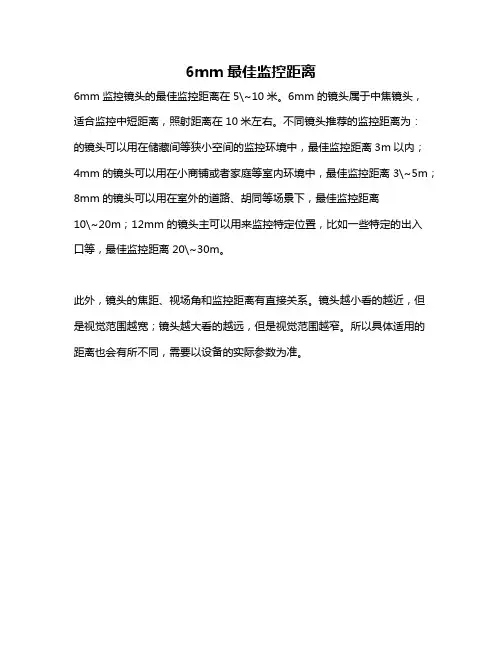 6mm 最佳监控距离

6mm 监控镜头的最佳监控距离在 5\~10 米。6mm 的镜头属于中焦镜头，适合监控中短距离，照射距离在 10 米左右。不同镜头推荐的监控距离为：的镜头可以用在储藏间等狭小空间的监控环境中，最佳监控距离 3m 以内；4mm 的镜头可以用在小商铺或者家庭等室内环境中，最佳监控距离 3\~5m；8mm 的镜头可以用在室外的道路、胡同等场景下，最佳监控距离 10\~20m；12mm 的镜头主可以用来监控特定位置，比如一些特定的出入口等，最佳监控距离 20\~30m。

此外，镜头的焦距、视场角和监控距离有直接关系。镜头越小看的越近，但是视觉范围越宽；镜头越大看的越远，但是视觉范围越窄。所以具体适用的距离也会有所不同，需要以设备的实际参数为准。